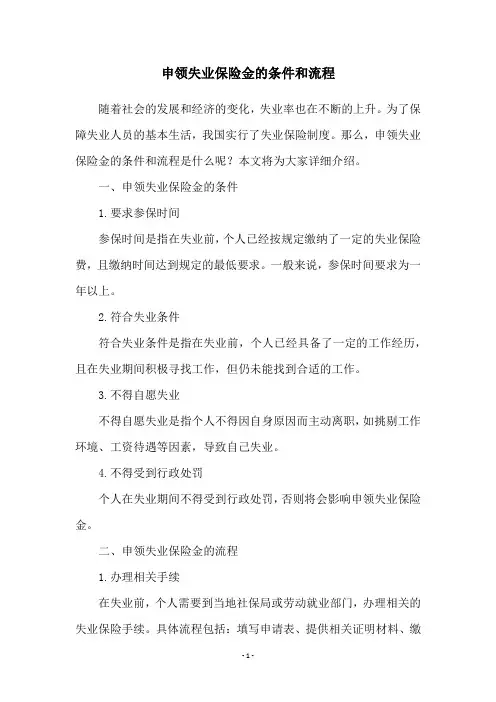 申领失业保险金的条件和流程

随着社会的发展和经济的变化，失业率也在不断的上升。为了保障失业人员的基本生活，我国实行了失业保险制度。那么，申领失业保险金的条件和流程是什么呢？本文将为大家详细介绍。

一、申领失业保险金的条件

1. 要求参保时间

参保时间是指在失业前，个人已经按规定缴纳了一定的失业保险费，且缴纳时间达到规定的最低要求。一般来说，参保时间要求为一年以上。

2. 符合失业条件

符合失业条件是指在失业前，个人已经具备了一定的工作经历，且在失业期间积极寻找工作，但仍未能找到合适的工作。

3. 不得自愿失业

不得自愿失业是指个人不得因自身原因而主动离职，如挑剔工作环境、工资待遇等因素，导致自己失业。

4. 不得受到行政处罚

个人在失业期间不得受到行政处罚，否则将会影响申领失业保险金。

二、申领失业保险金的流程

1. 办理相关手续

在失业前，个人需要到当地社保局或劳动就业部门，办理相关的失业保险手续。具体流程包括：填写申请表、提供相关证明材料、缴

- 1 -